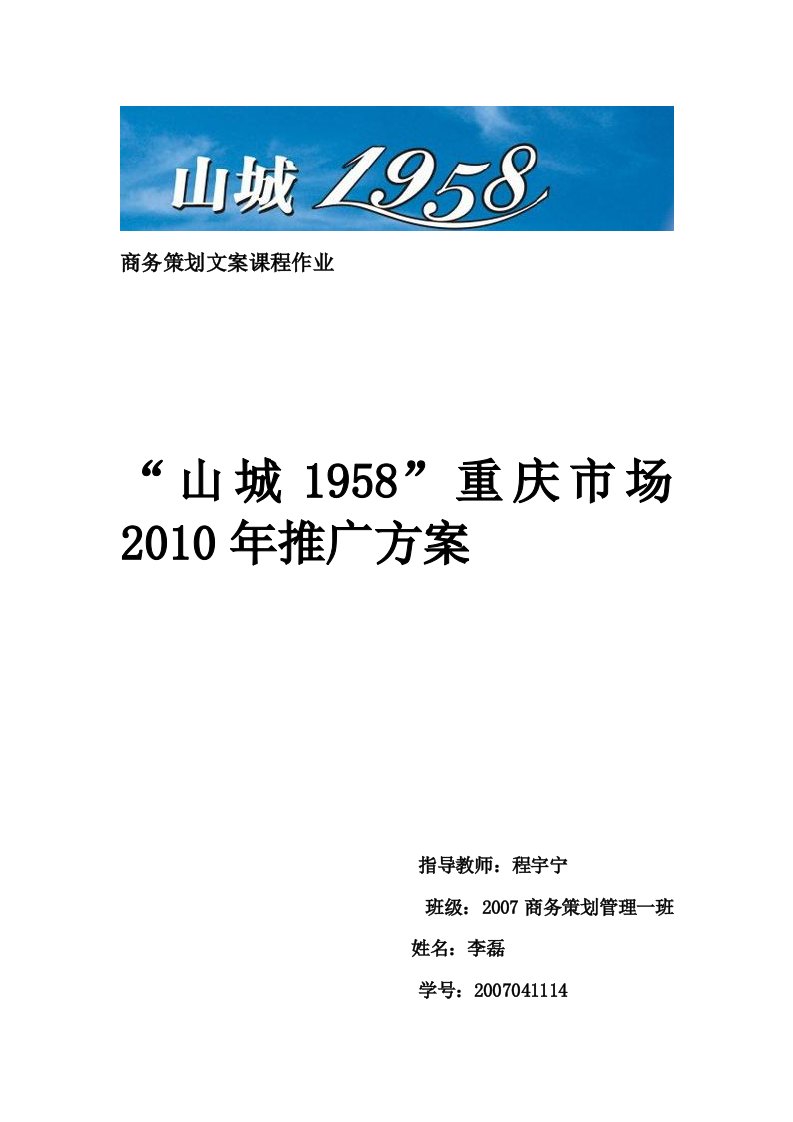 山城 1958

商务策划文案课程作业

“山城 1958”重庆市场 2010 年推广方案

指导教师：程宇宁

班级：2007 商务策划管理一班

姓名：李磊

学号：2007041114